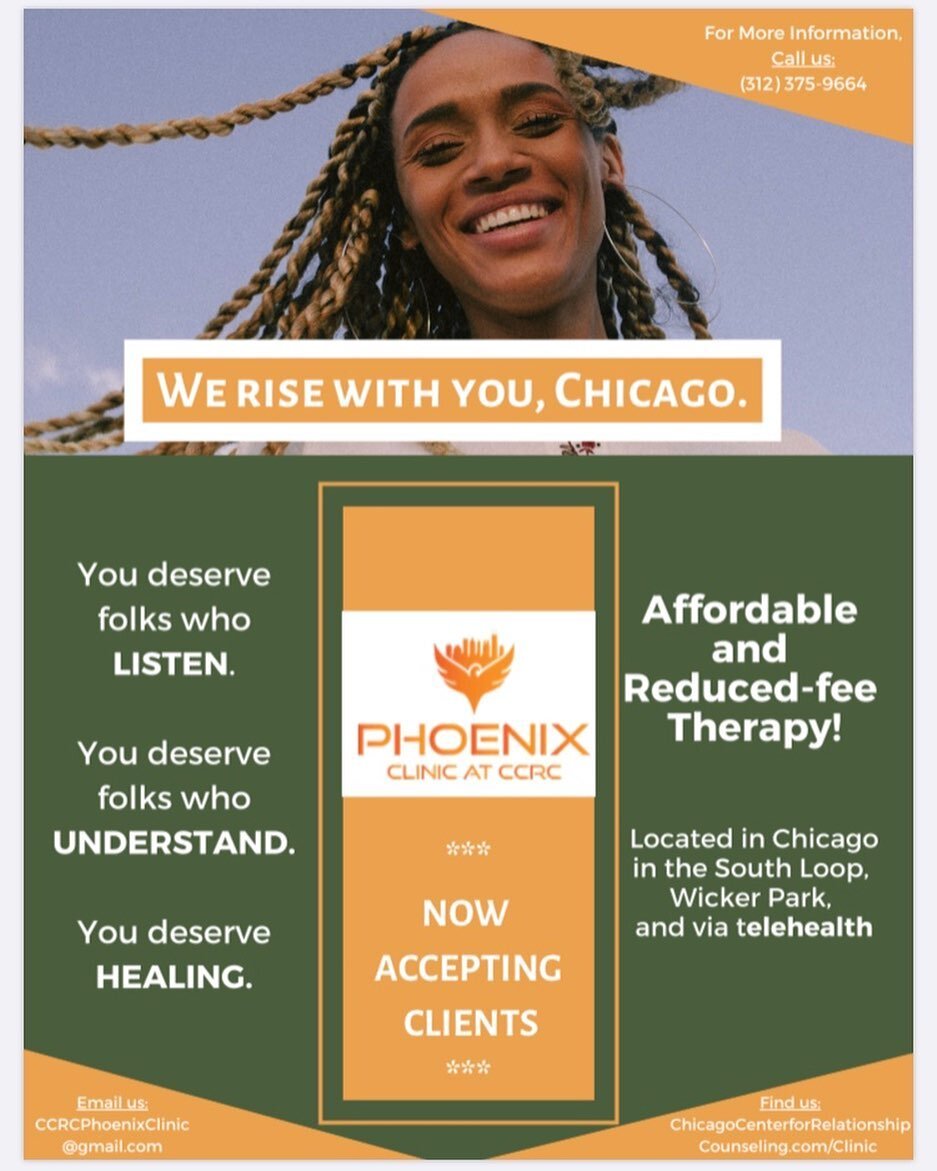 For More Information,
Call us:
(312) 375-9664

WE RISE WITH YOU, CHICAGO.

You deserve folks who LISTEN.

You deserve folks who UNDERSTAND.

You deserve HEALING.

PHOENIX
CLINIC AT CCRC

***

NOW ACCEPTING CLIENTS

***

Affordable and Reduced-fee Therapy!

Located in Chicago in the South Loop, Wicker Park, and via telehealth

Email us:
CCRCPhoenixClinic@gmail.com

Find us:
ChicagoCenterforRelationshipCounseling.com/Clinic